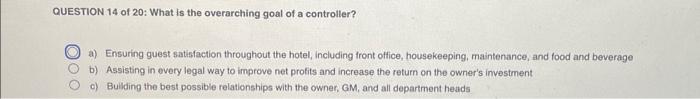 QUESTION 14 of 20: What is the overarching goal of a controller?

a) Ensuring guest satisfaction throughout the hotel, including front office, housekeeping, maintenance, and food and beverage
b) Assisting in every legal way to improve net profits and increase the return on the owner's investment
c) Building the best possible relationships with the owner, GM, and all department heads